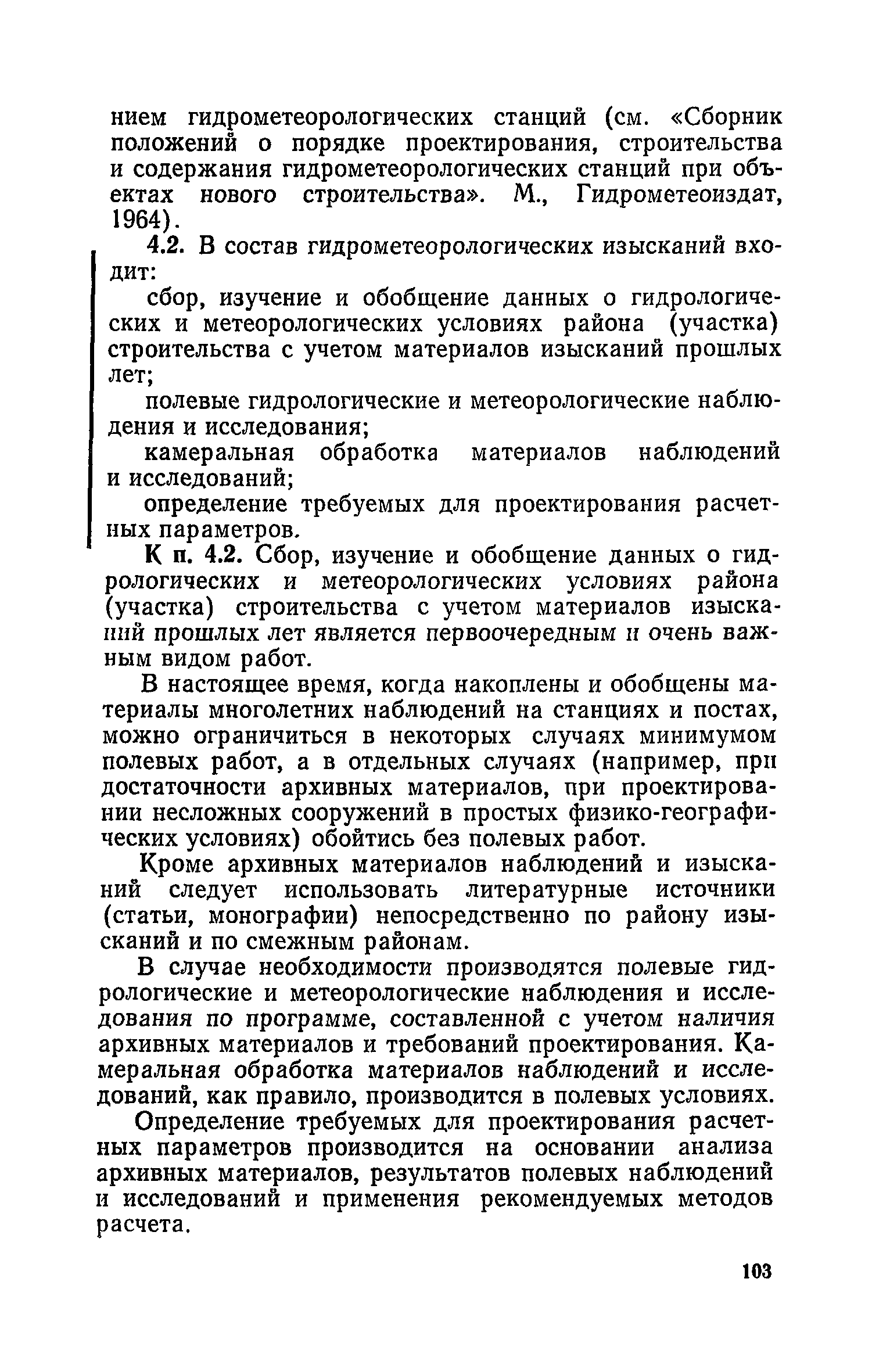 нием гидрометеорологических станций (см. «Сборник положений о порядке проектирования, строительства и содержания гидрометеорологических станций при объектах нового строительства». М., Гидрометеоиздат, 1964).

4.2. В состав гидрометеорологических изысканий входит:

сбор, изучение и обобщение данных о гидрологических и метеорологических условиях района (участка) строительства с учетом материалов изысканий прошлых лет;

полевые гидрологические и метеорологические наблюдения и исследования;

камеральная обработка материалов наблюдений и исследований;

определение требуемых для проектирования расчетных параметров.

К п. 4.2. Сбор, изучение и обобщение данных о гидрологических и метеорологических условиях района (участка) строительства с учетом материалов изысканий прошлых лет является первоочередным и очень важным видом работ.

В настоящее время, когда накоплены и обобщены материалы многолетних наблюдений на станциях и постах, можно ограничиться в некоторых случаях минимумом полевых работ, а в отдельных случаях (например, при достаточности архивных материалов, при проектировании несложных сооружений в простых физико-географических условиях) обойтись без полевых работ.

Кроме архивных материалов наблюдений и изысканий следует использовать литературные источники (статьи, монографии) непосредственно по району изысканий и по смежным районам.

В случае необходимости производятся полевые гидрологические и метеорологические наблюдения и исследования по программе, составленной с учетом наличия архивных материалов и требований проектирования. Камеральная обработка материалов наблюдений и исследований, как правило, производится в полевых условиях.

Определение требуемых для проектирования расчетных параметров производится на основании анализа архивных материалов, результатов полевых наблюдений и исследований и применения рекомендуемых методов расчета.

103